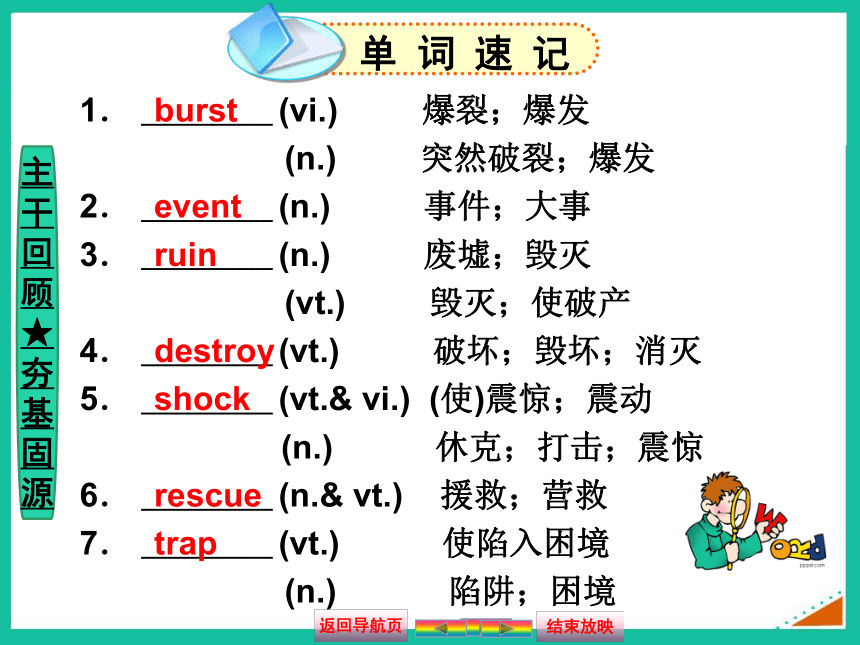 单词速记

主干回顾★夯基固源

1. burst (vi.) 爆裂；爆发
(n.) 突然破裂；爆发
2. event (n.) 事件；大事
3. ruin (n.) 废墟；毁灭
(vt.) 毁灭；使破产
4. destroy (vt.) 破坏；毁坏；消灭
5. shock (vt.& vi.) (使)震惊；震动
(n.) 休克；打击；震惊
6. rescue (n.& vt.) 援救；营救
7. trap (vt.) 使陷入困境
(n.) 陷阱；困境

WORD

返回导航页 结束放映